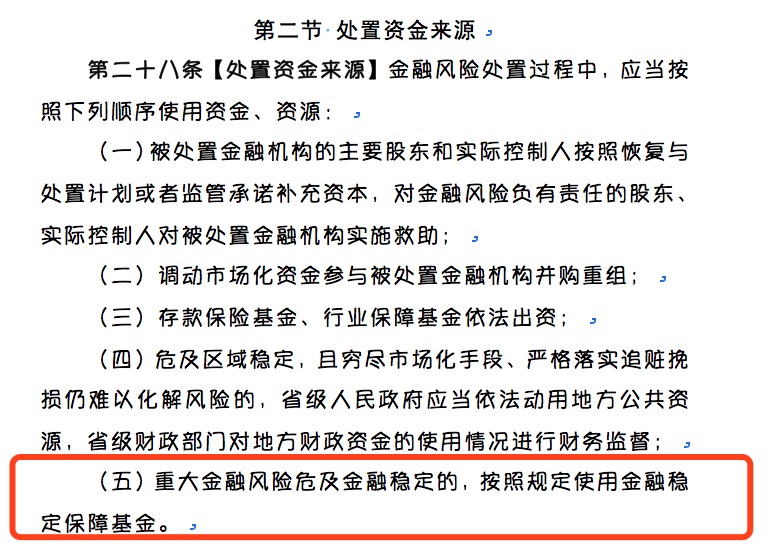 第二节 处置资金来源

第二十八条【处置资金来源】金融风险处置过程中，应当按照下列顺序使用资金、资源：

（一）被处置金融机构的主要股东和实际控制人按照恢复与处置计划或者监管承诺补充资本，对金融风险负有责任的股东、实际控制人对被处置金融机构实施救助；

（二）调动市场化资金参与被处置金融机构并购重组；

（三）存款保险基金、行业保障基金依法出资；

（四）危及区域稳定，且穷尽市场化手段、严格落实追赃挽损仍难以化解风险的，省级人民政府应当依法动用地方公共资源，省级财政部门对地方财政资金的使用情况进行财务监督；

（五）重大金融风险危及金融稳定的，按照规定使用金融稳定保障基金。